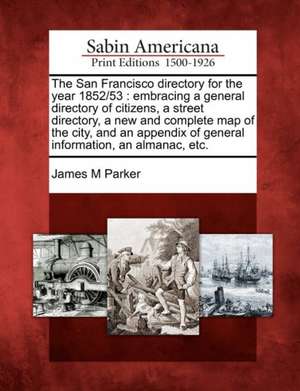 Sabin Americana
Print Editions 1500-1926

The San Francisco directory for the year 1852/53 : embracing a general directory of citizens, a street directory, a new and complete map of the city, and an appendix of general information, an almanac, etc.

James M Parker